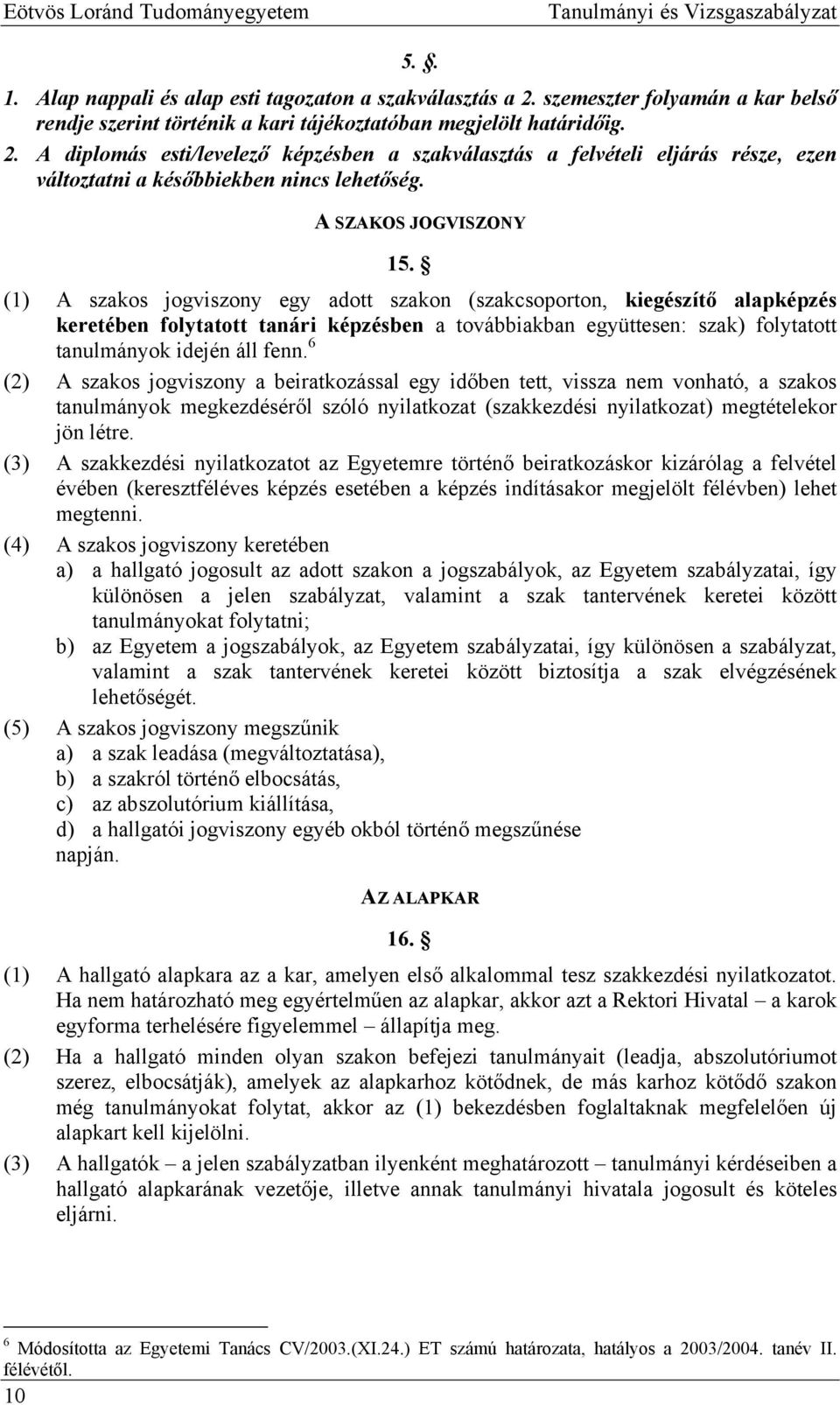 Eötvös Loránd Tudományegyetem Tanulmányi és Vizsgaszabályzat

5. §.

1. Alap nappali és alap esti tagozaton a szakválasztás a 2. szemeszter folyamán a kar belső rendje szerint történik a kari tájékoztatóban megjelölt határidőig.

2. A diplomás esti/levelező képzésben a szakválasztás a felvételi eljárás része, ezen változtatni a későbbiekben nincs lehetőség.

A SZAKOS JOGVISZONY

15. §

(1) A szakos jogviszony egy adott szakon (szakcsoporton, kiegészítő alapképzés keretében folytatott tanári képzésben a továbbiakban együttesen: szak) folytatott tanulmányok idején áll fenn.$^6$

(2) A szakos jogviszony a beiratkozással egy időben tett, vissza nem vonható, a szakos tanulmányok megkezdéséről szóló nyilatkozat (szakkezdési nyilatkozat) megtételekor jön létre.

(3) A szakkezdési nyilatkozatot az Egyetemre történő beiratkozáskor kizárólag a felvétel évében (keresztféléves képzés esetében a képzés indításakor megjelölt félévben) lehet megtenni.

(4) A szakos jogviszony keretében
a) a hallgató jogosult az adott szakon a jogszabályok, az Egyetem szabályzatai, így különösen a jelen szabályzat, valamint a szak tantervének keretei között tanulmányokat folytatni;
b) az Egyetem a jogszabályok, az Egyetem szabályzatai, így különösen a szabályzat, valamint a szak tantervének keretei között biztosítja a szak elvégzésének lehetőségét.

(5) A szakos jogviszony megszűnik
a) a szak leadása (megváltoztatása),
b) a szakról történő elbocsátás,
c) az abszolutórium kiállítása,
d) a hallgatói jogviszony egyéb okból történő megszűnése
napján.

AZ ALAPKAR

16. §

(1) A hallgató alapkara az a kar, amelyen első alkalommal tesz szakkezdési nyilatkozatot. Ha nem határozható meg egyértelműen az alapkar, akkor azt a Rektori Hivatal – a karok egyforma terhelésére figyelemmel – állapítja meg.

(2) Ha a hallgató minden olyan szakon befejezi tanulmányait (leadja, abszolutóriumot szerez, elbocsátják), amelyek az alapkarhoz kötődnek, de más karhoz kötődő szakon még tanulmányokat folytat, akkor az (1) bekezdésben foglaltaknak megfelelően új alapkart kell kijelölni.

(3) A hallgatók – a jelen szabályzatban ilyenként meghatározott – tanulmányi kérdéseiben a hallgató alapkarának vezetője, illetve annak tanulmányi hivatala jogosult és köteles eljárni.

$^6$ Módosította az Egyetemi Tanács CV/2003.(XI.24.) ET számú határozata, hatályos a 2003/2004. tanév II. félévétől.

10